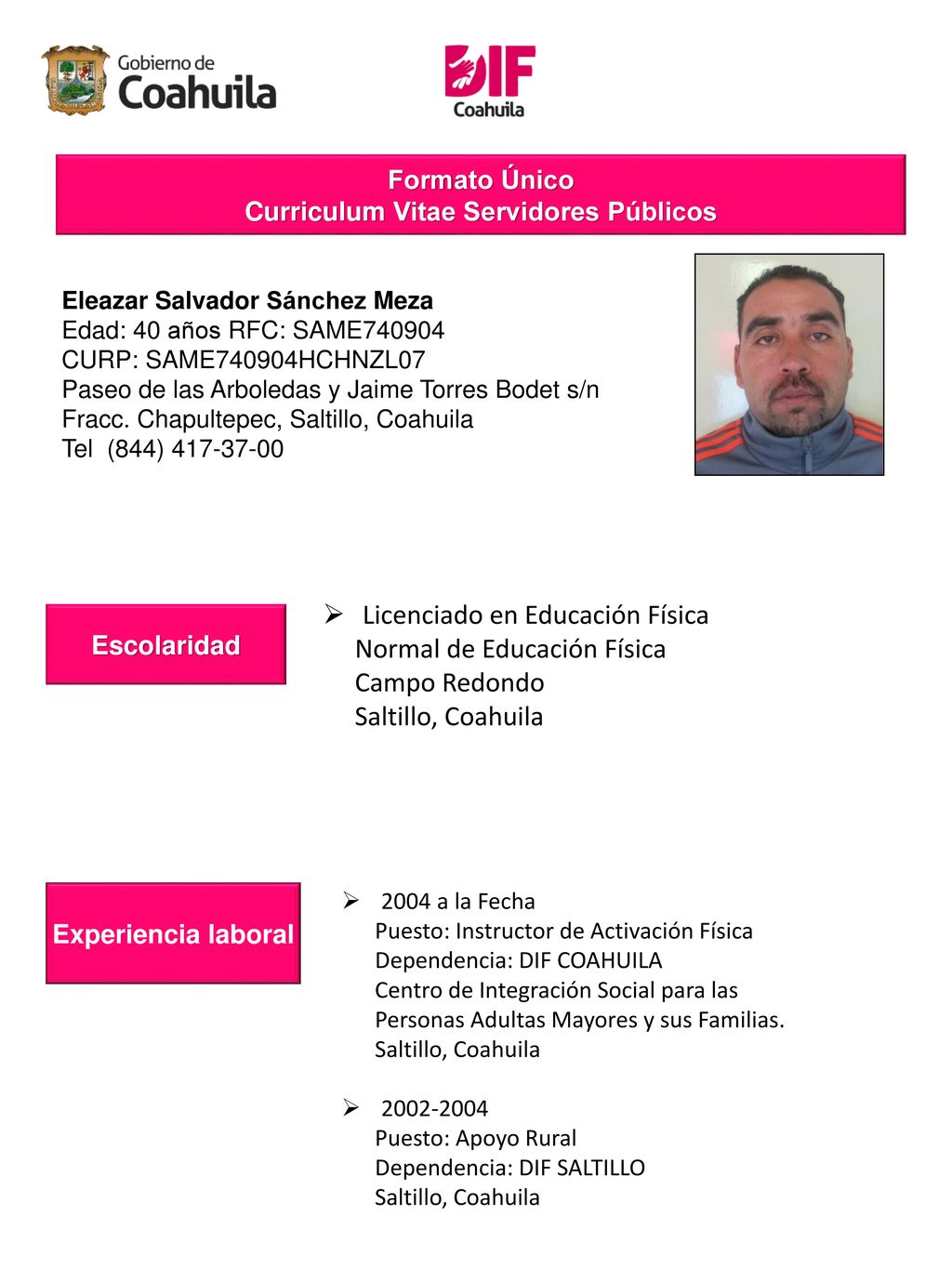 Gobierno de
Coahuila

DIF
Coahuila

Formato Único
Curriculum Vitae Servidores Públicos

Eleazar Salvador Sánchez Meza
Edad: 40 años RFC: SAME740904
CURP: SAME740904HCHNZL07
Paseo de las Arboledas y Jaime Torres Bodet s/n
Fracc. Chapultepec, Saltillo, Coahuila
Tel (844) 417-37-00

Escolaridad

➢ Licenciado en Educación Física
Normal de Educación Física
Campo Redondo
Saltillo, Coahuila

Experiencia laboral

➢ 2004 a la Fecha
Puesto: Instructor de Activación Física
Dependencia: DIF COAHUILA
Centro de Integración Social para las Personas Adultas Mayores y sus Familias.
Saltillo, Coahuila

➢ 2002-2004
Puesto: Apoyo Rural
Dependencia: DIF SALTILLO
Saltillo, Coahuila